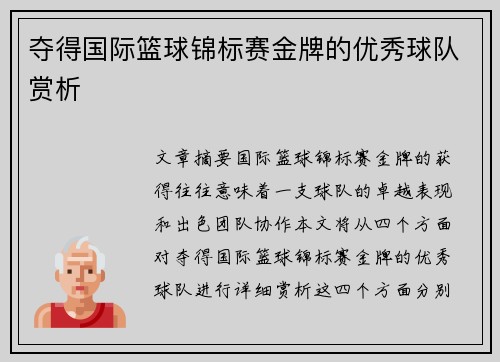 夺得国际篮球锦标赛金牌的优秀球队赏析

文章摘要国际篮球锦标赛金牌的获得往往意味着一支球队的卓越表现和出色团队协作本文将从四个方面对夺得国际篮球锦标赛金牌的优秀球队进行详细赏析这四个方面分别